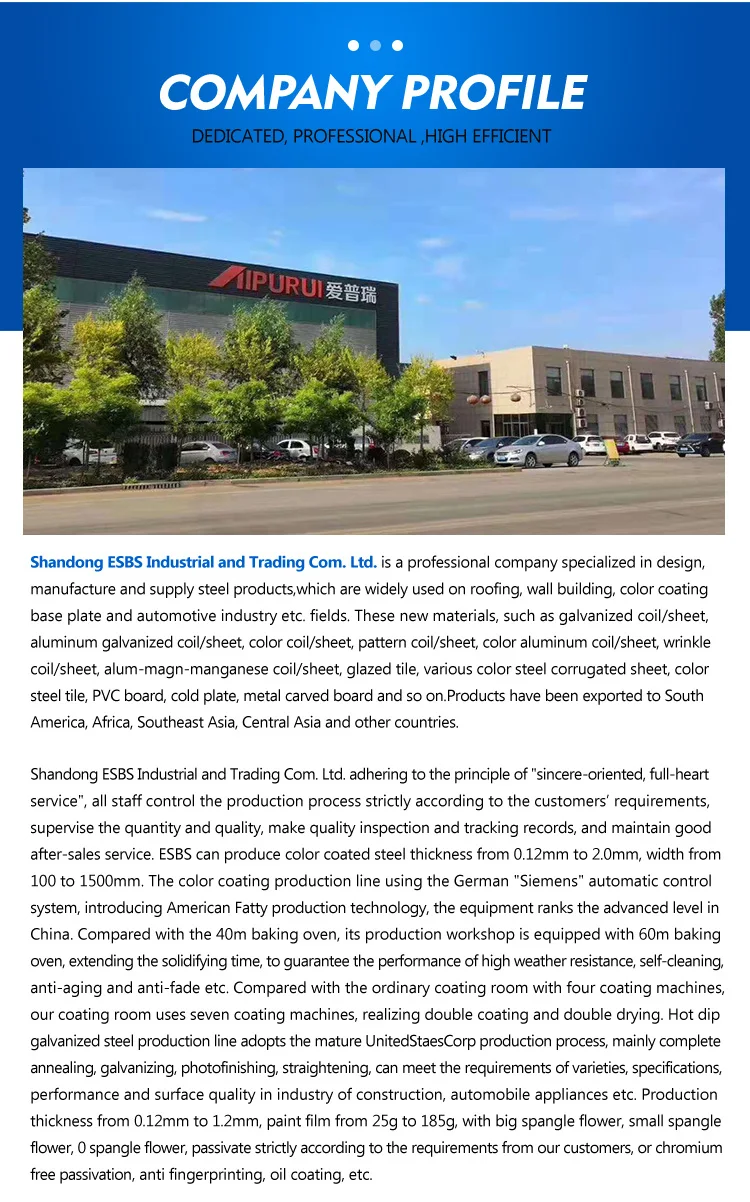 COMPANY PROFILE

DEDICATED, PROFESSIONAL ,HIGH EFFICIENT

AIPURUI 爱普瑞

Shandong ESBS Industrial and Trading Com. Ltd. is a professional company specialized in design, manufacture and supply steel products,which are widely used on roofing, wall building, color coating base plate and automotive industry etc. fields. These new materials, such as galvanized coil/sheet, aluminum galvanized coil/sheet, color coil/sheet, pattern coil/sheet, color aluminum coil/sheet, wrinkle coil/sheet, alum-magn-manganese coil/sheet, glazed tile, various color steel corrugated sheet, color steel tile, PVC board, cold plate, metal carved board and so on.Products have been exported to South America, Africa, Southeast Asia, Central Asia and other countries.

Shandong ESBS Industrial and Trading Com. Ltd. adhering to the principle of "sincere-oriented, full-heart service", all staff control the production process strictly according to the customers' requirements, supervise the quantity and quality, make quality inspection and tracking records, and maintain good after-sales service. ESBS can produce color coated steel thickness from 0.12mm to 2.0mm, width from 100 to 1500mm. The color coating production line using the German "Siemens" automatic control system, introducing American Fatty production technology, the equipment ranks the advanced level in China. Compared with the 40m baking oven, its production workshop is equipped with 60m baking oven, extending the solidifying time, to guarantee the performance of high weather resistance, self-cleaning, anti-aging and anti-fade etc. Compared with the ordinary coating room with four coating machines, our coating room uses seven coating machines, realizing double coating and double drying. Hot dip galvanized steel production line adopts the mature UnitedStaesCorp production process, mainly complete annealing, galvanizing, photofinishing, straightening, can meet the requirements of varieties, specifications, performance and surface quality in industry of construction, automobile appliances etc. Production thickness from 0.12mm to 1.2mm, paint film from 25g to 185g, with big spangle flower, small spangle flower, 0 spangle flower, passivate strictly according to the requirements from our customers, or chromium free passivation, anti fingerprinting, oil coating, etc.